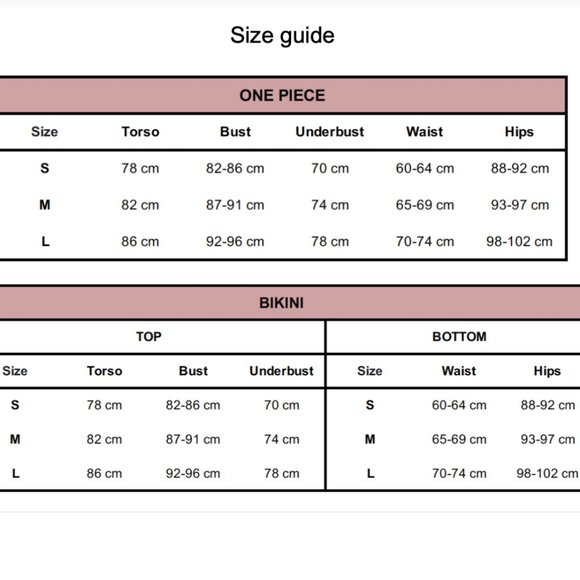 Size guide

ONE PIECE

| Size | Torso | Bust | Underbust | Waist | Hips |
|---|---|---|---|---|---|
| S | 78 cm | 82-86 cm | 70 cm | 60-64 cm | 88-92 cm |
| M | 82 cm | 87-91 cm | 74 cm | 65-69 cm | 93-97 cm |
| L | 86 cm | 92-96 cm | 78 cm | 70-74 cm | 98-102 cm |

BIKINI

TOP

| Size | Torso | Bust | Underbust |
|---|---|---|---|
| S | 78 cm | 82-86 cm | 70 cm |
| M | 82 cm | 87-91 cm | 74 cm |
| L | 86 cm | 92-96 cm | 78 cm |

BOTTOM

| Size | Waist | Hips |
|---|---|---|
| S | 60-64 cm | 88-92 cm |
| M | 65-69 cm | 93-97 cm |
| L | 70-74 cm | 98-102 cm |